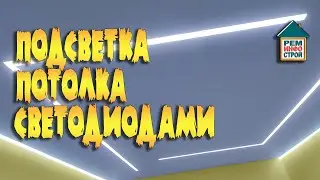 ПОДСВЕТКА
ПОТОЛКА
СВЕТОДИОДАМИ

РЕМ
ИНФО
СТРОЙ